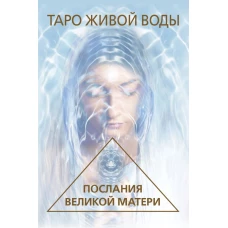 ТАРО ЖИВОЙ ВОДЫ

ПОСЛАНИЯ ВЕЛИКОЙ МАТЕРИ